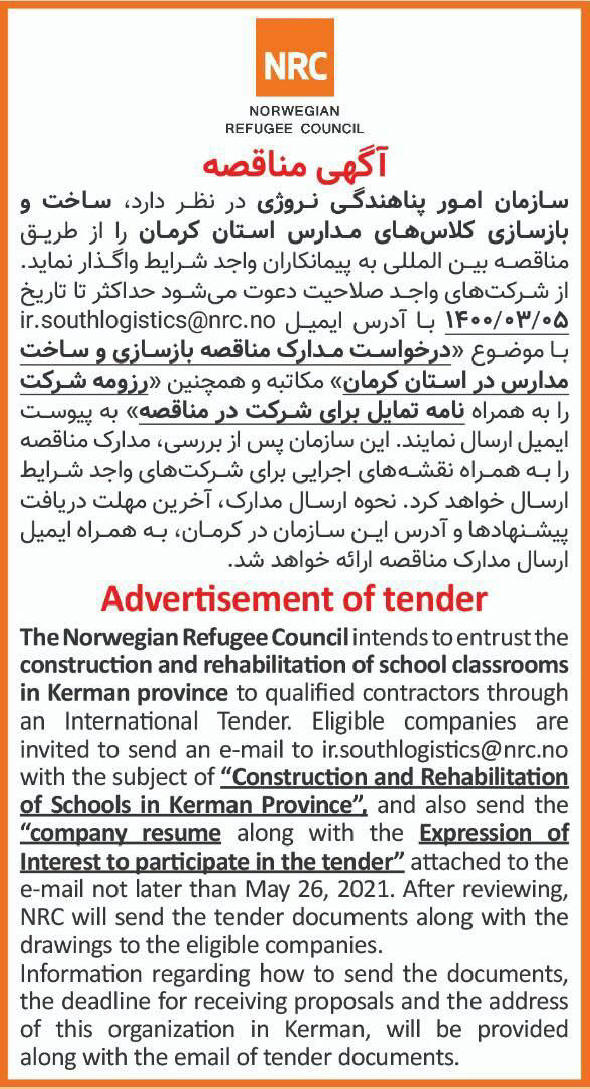 NRC
NORWEGIAN
REFUGEE COUNCIL

آگهی مناقصه

سازمان امور پناهندگی نروژی در نظر دارد، ساخت و بازسازی کلاس‌های مدارس استان کرمان را از طریق مناقصه بین المللی به پیمانکاران واجد شرایط واگذار نماید. از شرکت‌های واجد صلاحیت دعوت می‌شود حداکثر تا تاریخ ۱۴۰۰/۰۳/۰۵ با آدرس ایمیل ir.southlogistics@nrc.no با موضوع «درخواست مدارک مناقصه بازسازی و ساخت مدارس در استان کرمان» مکاتبه و همچنین «رزومه شرکت را به همراه نامه تمایل برای شرکت در مناقصه» به پیوست ایمیل ارسال نمایند. این سازمان پس از بررسی، مدارک مناقصه را به همراه نقشه‌های اجرایی برای شرکت‌های واجد شرایط ارسال خواهد کرد. نحوه ارسال مدارک، آخرین مهلت دریافت پیشنهادها و آدرس این سازمان در کرمان، به همراه ایمیل ارسال مدارک مناقصه ارائه خواهد شد.

Advertisement of tender

The Norwegian Refugee Council intends to entrust the construction and rehabilitation of school classrooms in Kerman province to qualified contractors through an International Tender. Eligible companies are invited to send an e-mail to ir.southlogistics@nrc.no with the subject of "Construction and Rehabilitation of Schools in Kerman Province", and also send the "company resume along with the Expression of Interest to participate in the tender" attached to the e-mail not later than May 26, 2021. After reviewing, NRC will send the tender documents along with the drawings to the eligible companies.
Information regarding how to send the documents, the deadline for receiving proposals and the address of this organization in Kerman, will be provided along with the email of tender documents.